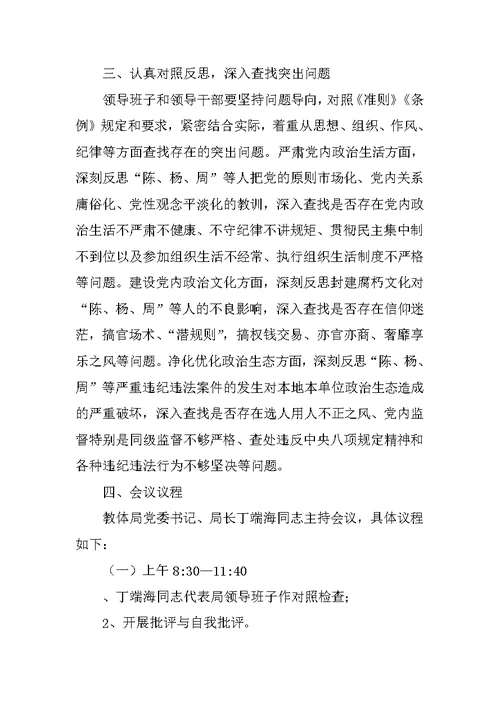 三、认真对照反思，深入查找突出问题

领导班子和领导干部要坚持问题导向，对照《准则》《条例》规定和要求，紧密结合实际，着重从思想、组织、作风、纪律等方面查找存在的突出问题。严肃党内政治生活方面，深刻反思“陈、杨、周”等人把党的原则市场化、党内关系庸俗化、党性观念平淡化的教训，深入查找是否存在党内政治生活不严肃不健康、不守纪律不讲规矩、贯彻民主集中制不到位以及参加组织生活不经常、执行组织生活制度不严格等问题。建设党内政治文化方面，深刻反思封建腐朽文化对“陈、杨、周”等人的不良影响，深入查找是否存在信仰迷茫，搞官场术、“潜规则”，搞权钱交易、亦官亦商、奢靡享乐之风等问题。净化优化政治生态方面，深刻反思“陈、杨、周”等严重违纪违法案件的发生对本地本单位政治生态造成的严重破坏，深入查找是否存在选人用人不正之风、党内监督特别是同级监督不够严格、查处违反中央八项规定精神和各种违纪违法行为不够坚决等问题。

四、会议议程

教体局党委书记、局长丁端海同志主持会议，具体议程如下：

（一）上午 8:30—11:40

、丁端海同志代表局领导班子作对照检查；

2、开展批评与自我批评。